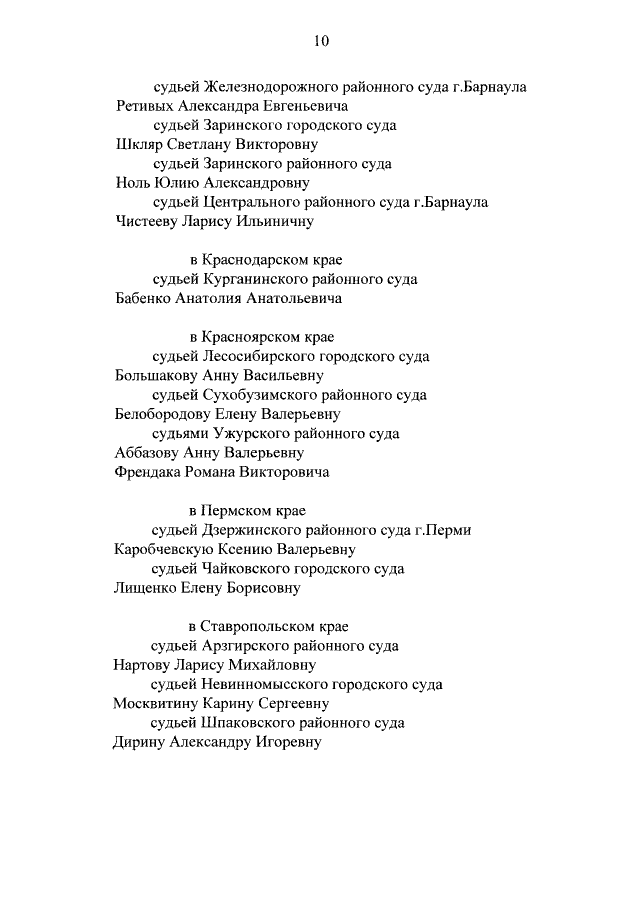 10

судьей Железнодорожного районного суда г.Барнаула
Ретивых Александра Евгеньевича
судьей Заринского городского суда
Шкляр Светлану Викторовну
судьей Заринского районного суда
Ноль Юлию Александровну
судьей Центрального районного суда г.Барнаула
Чистееву Ларису Ильиничну

в Краснодарском крае
судьей Курганинского районного суда
Бабенко Анатолия Анатольевича

в Красноярском крае
судьей Лесосибирского городского суда
Большакову Анну Васильевну
судьей Сухобузимского районного суда
Белобородову Елену Валерьевну
судьями Ужурского районного суда
Аббазову Анну Валерьевну
Френдака Романа Викторовича

в Пермском крае
судьей Дзержинского районного суда г.Перми
Каробчевскую Ксению Валерьевну
судьей Чайковского городского суда
Лищенко Елену Борисовну

в Ставропольском крае
судьей Арзгирского районного суда
Нартову Ларису Михайловну
судьей Невинномысского городского суда
Москвитину Карину Сергеевну
судьей Шпаковского районного суда
Дирину Александру Игоревну